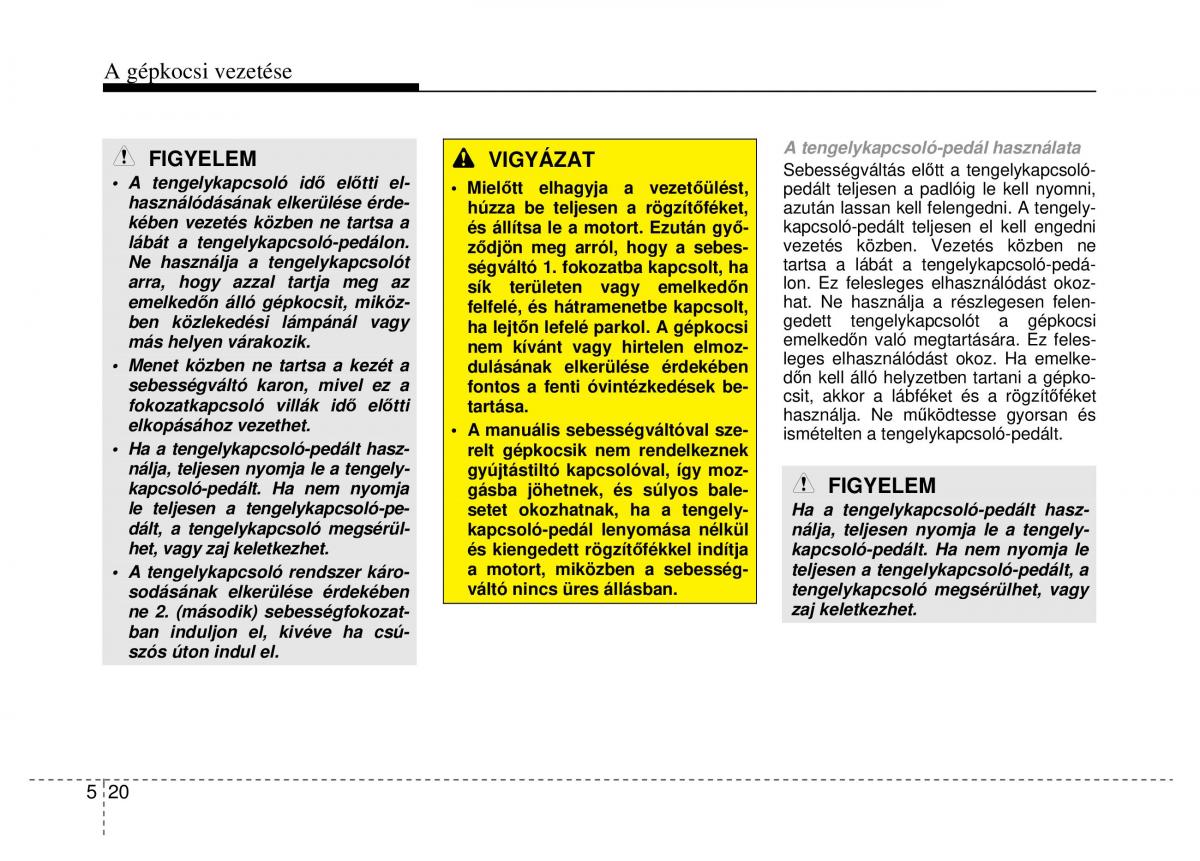 A gépkocsi vezetése

FIGYELEM

• A tengelykapcsoló idő előtti elhasználódásának elkerülése érdekében vezetés közben ne tartsa a lábát a tengelykapcsoló-pedálon. Ne használja a tengelykapcsolót arra, hogy azzal tartja meg az emelkedőn álló gépkocsit, miközben közlekedési lámpánál vagy más helyen várakozik.

• Menet közben ne tartsa a kezét a sebességváltó karon, mivel ez a fokozatkapcsoló villák idő előtti elkopásához vezethet.

• Ha a tengelykapcsoló-pedált használja, teljesen nyomja le a tengelykapcsoló-pedált. Ha nem nyomja le teljesen a tengelykapcsoló-pedált, a tengelykapcsoló megsérülhet, vagy zaj keletkezhet.

• A tengelykapcsoló rendszer károsodásának elkerülése érdekében ne 2. (második) sebességfokozatban induljon el, kivéve ha csúszós úton indul el.

VIGYÁZAT

• Mielőtt elhagyja a vezetőülést, húzza be teljesen a rögzítőféket, és állítsa le a motort. Ezután győződjön meg arról, hogy a sebességváltó 1. fokozatba kapcsolt, ha sík területen vagy emelkedőn felfelé, és hátramenetbe kapcsolt, ha lejtőn lefelé parkol. A gépkocsi nem kívánt vagy hirtelen elmozdulásának elkerülése érdekében fontos a fenti óvintézkedések betartása.

• A manuális sebességváltóval szerelt gépkocsik nem rendelkeznek gyújtástiltó kapcsolóval, így mozgásba jöhetnek, és súlyos balesetet okozhatnak, ha a tengelykapcsoló-pedál lenyomása nélkül és kiengedett rögzítőfékkel indítja a motort, miközben a sebességváltó nincs üres állásban.

A tengelykapcsoló-pedál használata

Sebességváltás előtt a tengelykapcsoló-pedált teljesen a padlóig le kell nyomni, azután lassan kell felengedni. A tengelykapcsoló-pedált teljesen el kell engedni vezetés közben. Vezetés közben ne tartsa a lábát a tengelykapcsoló-pedálon. Ez felesleges elhasználódást okozhat. Ne használja a részlegesen felengedett tengelykapcsolót a gépkocsi emelkedőn való megtartására. Ez felesleges elhasználódást okoz. Ha emelkedőn kell álló helyzetben tartani a gépkocsit, akkor a lábféket és a rögzítőféket használja. Ne működtesse gyorsan és ismételten a tengelykapcsoló-pedált.

FIGYELEM

Ha a tengelykapcsoló-pedált használja, teljesen nyomja le a tengelykapcsoló-pedált. Ha nem nyomja le teljesen a tengelykapcsoló-pedált, a tengelykapcsoló megsérülhet, vagy zaj keletkezhet.

5 20